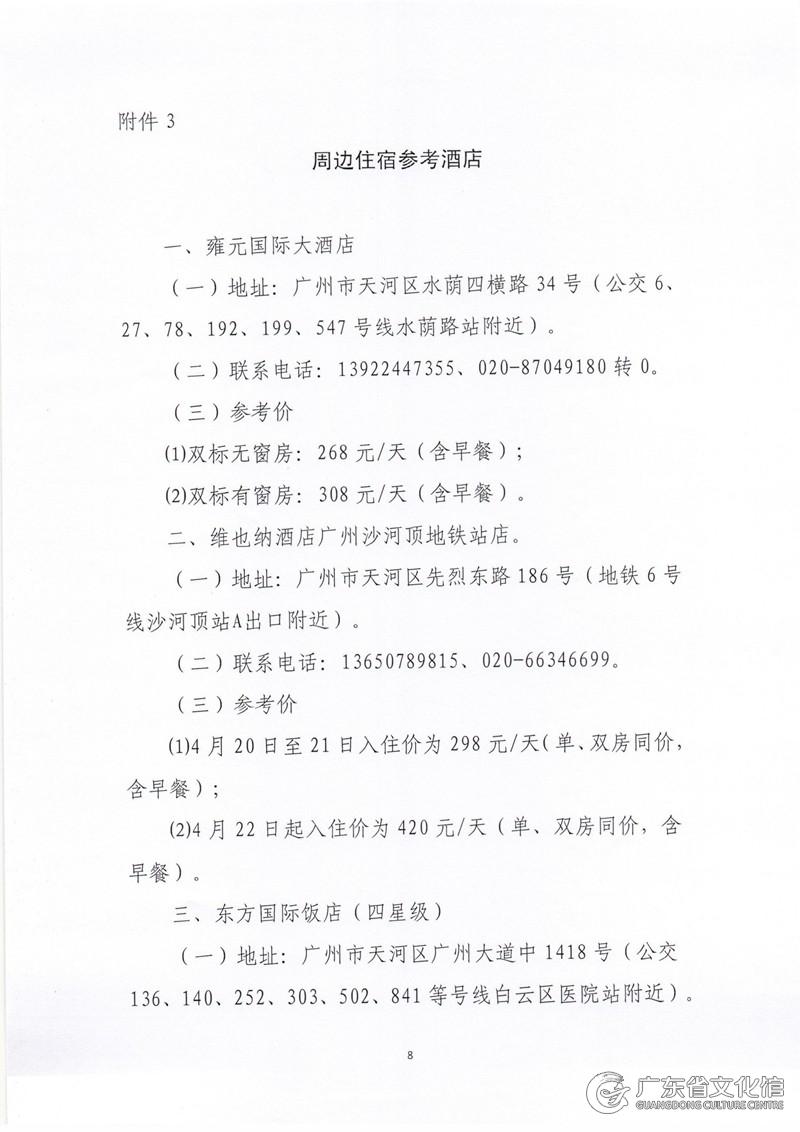 附件 3

周边住宿参考酒店

一、雍元国际大酒店

（一）地址：广州市天河区水荫四横路 34 号（公交 6、27、78、192、199、547 号线水荫路站附近）。

（二）联系电话：13922447355、020-87049180 转 0。

（三）参考价

(1)双标无窗房：268 元/天（含早餐）；

(2)双标有窗房：308 元/天（含早餐）。

二、维也纳酒店广州沙河顶地铁站店。

（一）地址：广州市天河区先烈东路 186 号（地铁 6 号线沙河顶站A出口附近）。

（二）联系电话：13650789815、020-66346699。

（三）参考价

(1)4 月 20 日至 21 日入住价为 298 元/天(单、双房同价，含早餐)；

(2)4 月 22 日起入住价为 420 元/天（单、双房同价，含早餐）。

三、东方国际饭店（四星级）

（一）地址：广州市天河区广州大道中 1418 号（公交 136、140、252、303、502、841 等号线白云区医院站附近）。

8

广东省文化馆
GUANGDONG CULTURE CENTRE